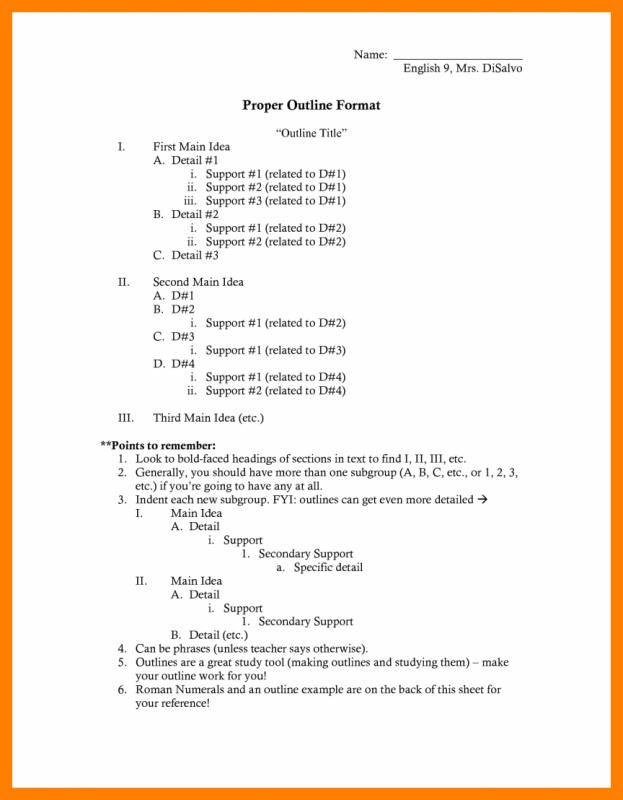 Name: ____
English 9, Mrs. DiSalvo

Proper Outline Format

"Outline Title"

I. First Main Idea
A. Detail #1
i. Support #1 (related to D#1)
ii. Support #2 (related to D#1)
iii. Support #3 (related to D#1)
B. Detail #2
i. Support #1 (related to D#2)
ii. Support #2 (related to D#2)
C. Detail #3

II. Second Main Idea
A. D#1
B. D#2
i. Support #1 (related to D#2)
C. D#3
i. Support #1 (related to D#3)
D. D#4
i. Support #1 (related to D#4)
ii. Support #2 (related to D#4)

III. Third Main Idea (etc.)

**Points to remember:
1. Look to bold-faced headings of sections in text to find I, II, III, etc.
2. Generally, you should have more than one subgroup (A, B, C, etc., or 1, 2, 3, etc.) if you're going to have any at all.
3. Indent each new subgroup. FYI: outlines can get even more detailed →
I. Main Idea
A. Detail
i. Support
1. Secondary Support
a. Specific detail
II. Main Idea
A. Detail
i. Support
1. Secondary Support
B. Detail (etc.)
4. Can be phrases (unless teacher says otherwise).
5. Outlines are a great study tool (making outlines and studying them) – make your outline work for you!
6. Roman Numerals and an outline example are on the back of this sheet for your reference!